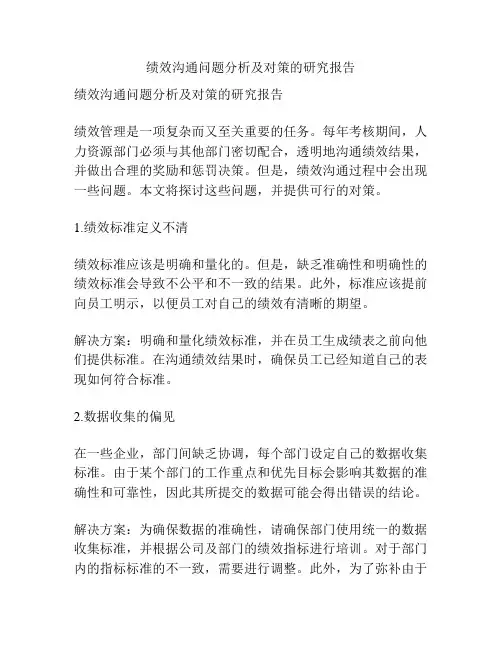 绩效沟通问题分析及对策的研究报告

绩效沟通问题分析及对策的研究报告

绩效管理是一项复杂而又至关重要的任务。每年考核期间，人力资源部门必须与其他部门密切配合，透明地沟通绩效结果，并做出合理的奖励和惩罚决策。但是，绩效沟通过程中会出现一些问题。本文将探讨这些问题，并提供可行的对策。

1.绩效标准定义不清

绩效标准应该是明确和量化的。但是，缺乏准确性和明确性的绩效标准会导致不公平和不一致的结果。此外，标准应该提前向员工明示，以便员工对自己的绩效有清晰的期望。

解决方案：明确和量化绩效标准，并在员工生成绩表之前向他们提供标准。在沟通绩效结果时，确保员工已经知道自己的表现如何符合标准。

2.数据收集的偏见

在一些企业，部门间缺乏协调，每个部门设定自己的数据收集标准。由于某个部门的工作重点和优先目标会影响其数据的准确性和可靠性，因此其所提交的数据可能会得出错误的结论。

解决方案：为确保数据的准确性，请确保部门使用统一的数据收集标准，并根据公司及部门的绩效指标进行培训。对于部门内的指标标准的不一致，需要进行调整。此外，为了弥补由于